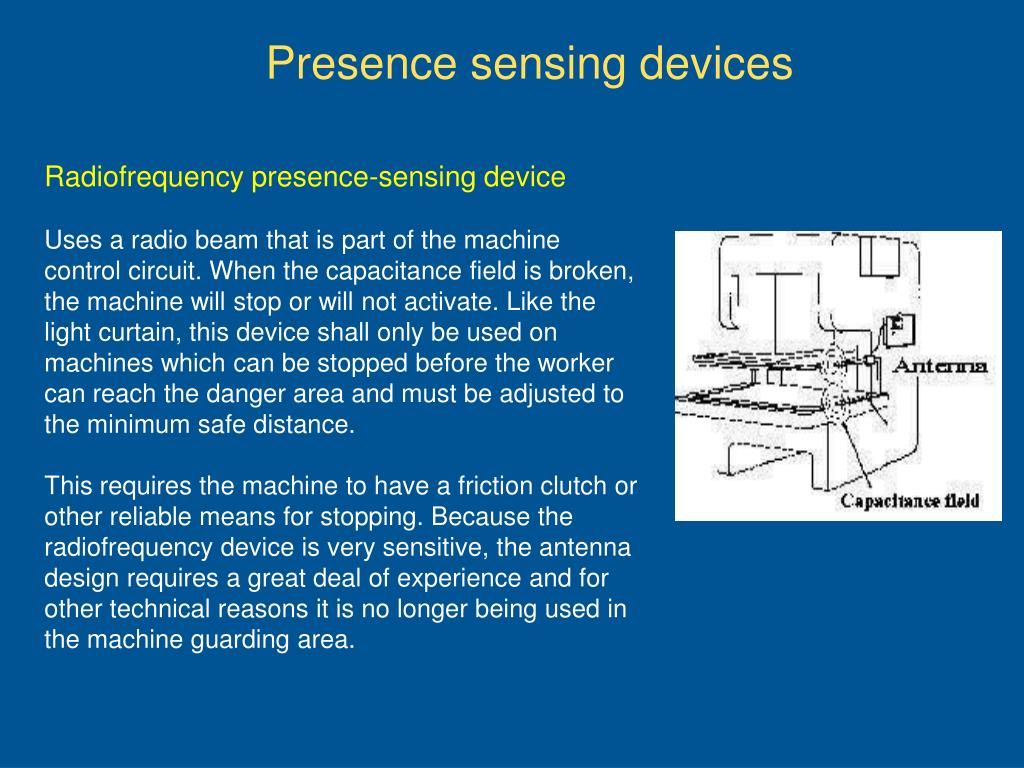 Presence sensing devices

Radiofrequency presence-sensing device

Uses a radio beam that is part of the machine control circuit. When the capacitance field is broken, the machine will stop or will not activate. Like the light curtain, this device shall only be used on machines which can be stopped before the worker can reach the danger area and must be adjusted to the minimum safe distance.

This requires the machine to have a friction clutch or other reliable means for stopping. Because the radiofrequency device is very sensitive, the antenna design requires a great deal of experience and for other technical reasons it is no longer being used in the machine guarding area.

Antenna

Capacitance field